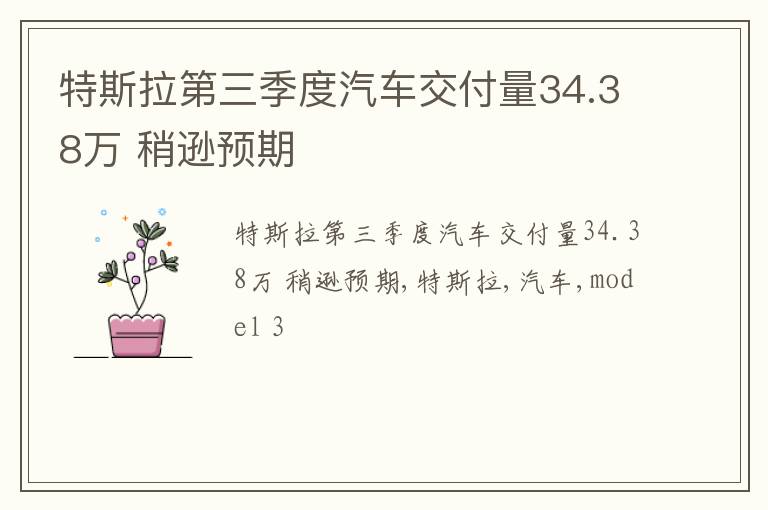 特斯拉第三季度汽车交付量34.38万 稍逊预期

特斯拉第三季度汽车交付量34.38万 稍逊预期,特斯拉,汽车,model 3